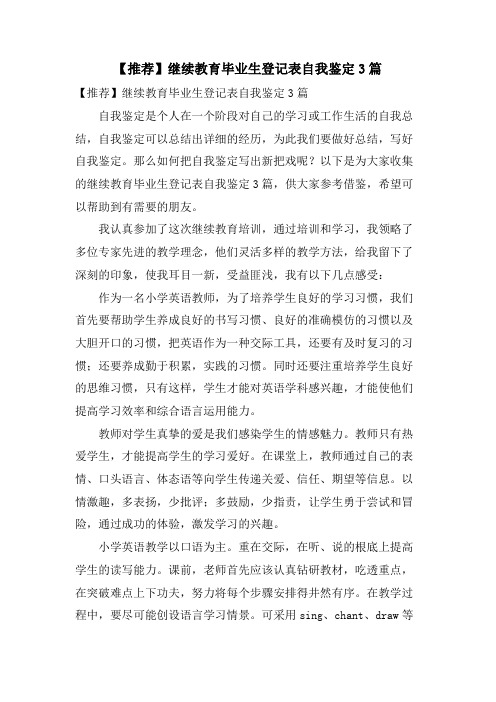 【推荐】继续教育毕业生登记表自我鉴定3篇

【推荐】继续教育毕业生登记表自我鉴定3篇

自我鉴定是个人在一个阶段对自己的学习或工作生活的自我总结，自我鉴定可以总结出详细的经历，为此我们要做好总结，写好自我鉴定。那么如何把自我鉴定写出新把戏呢？以下是为大家收集的继续教育毕业生登记表自我鉴定3篇，供大家参考借鉴，希望可以帮助到有需要的朋友。

我认真参加了这次继续教育培训，通过培训和学习，我领略了多位专家先进的教学理念，他们灵活多样的教学方法，给我留下了深刻的印象，使我耳目一新，受益匪浅，我有以下几点感受：

作为一名小学英语教师，为了培养学生良好的学习习惯，我们首先要帮助学生养成良好的书写习惯、良好的准确模仿的习惯以及大胆开口的习惯，把英语作为一种交际工具，还要有及时复习的习惯；还要养成勤于积累，实践的习惯。同时还要注重培养学生良好的思维习惯，只有这样，学生才能对英语学科感兴趣，才能使他们提高学习效率和综合语言运用能力。

教师对学生真挚的爱是我们感染学生的情感魅力。教师只有热爱学生，才能提高学生的学习爱好。在课堂上，教师通过自己的表情、口头语言、体态语等向学生传递关爱、信任、期望等信息。以情激趣，多表扬，少批评；多鼓励，少指责，让学生勇于尝试和冒险，通过成功的体验，激发学习的兴趣。

小学英语教学以口语为主。重在交际，在听、说的根底上提高学生的读写能力。课前，老师首先应该认真钻研教材，吃透重点，在突破难点上下功夫，努力将每个步骤安排得井然有序。在教学过程中，要尽可能创设语言学习情景。可采用 sing、chant、draw 等